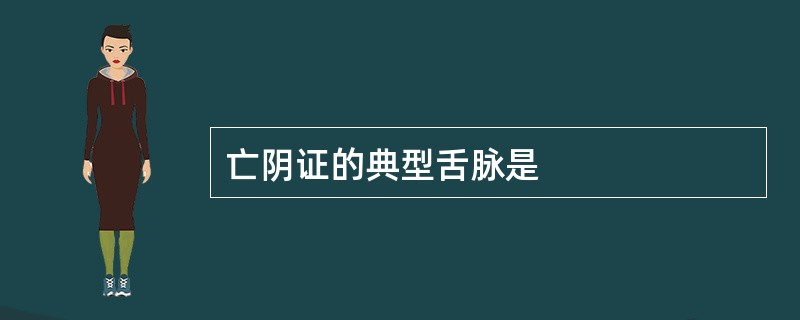 亡阴证的典型舌脉是